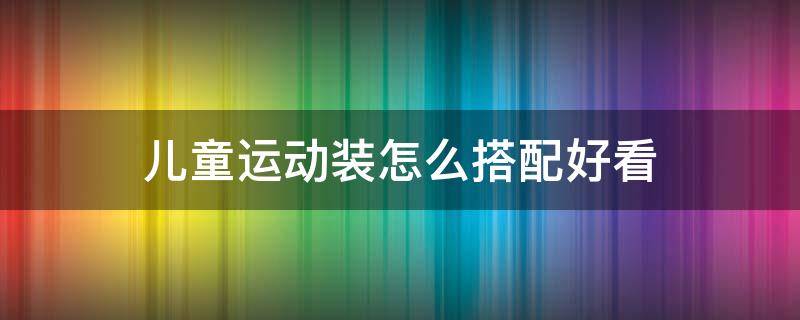 儿童运动装怎么搭配好看